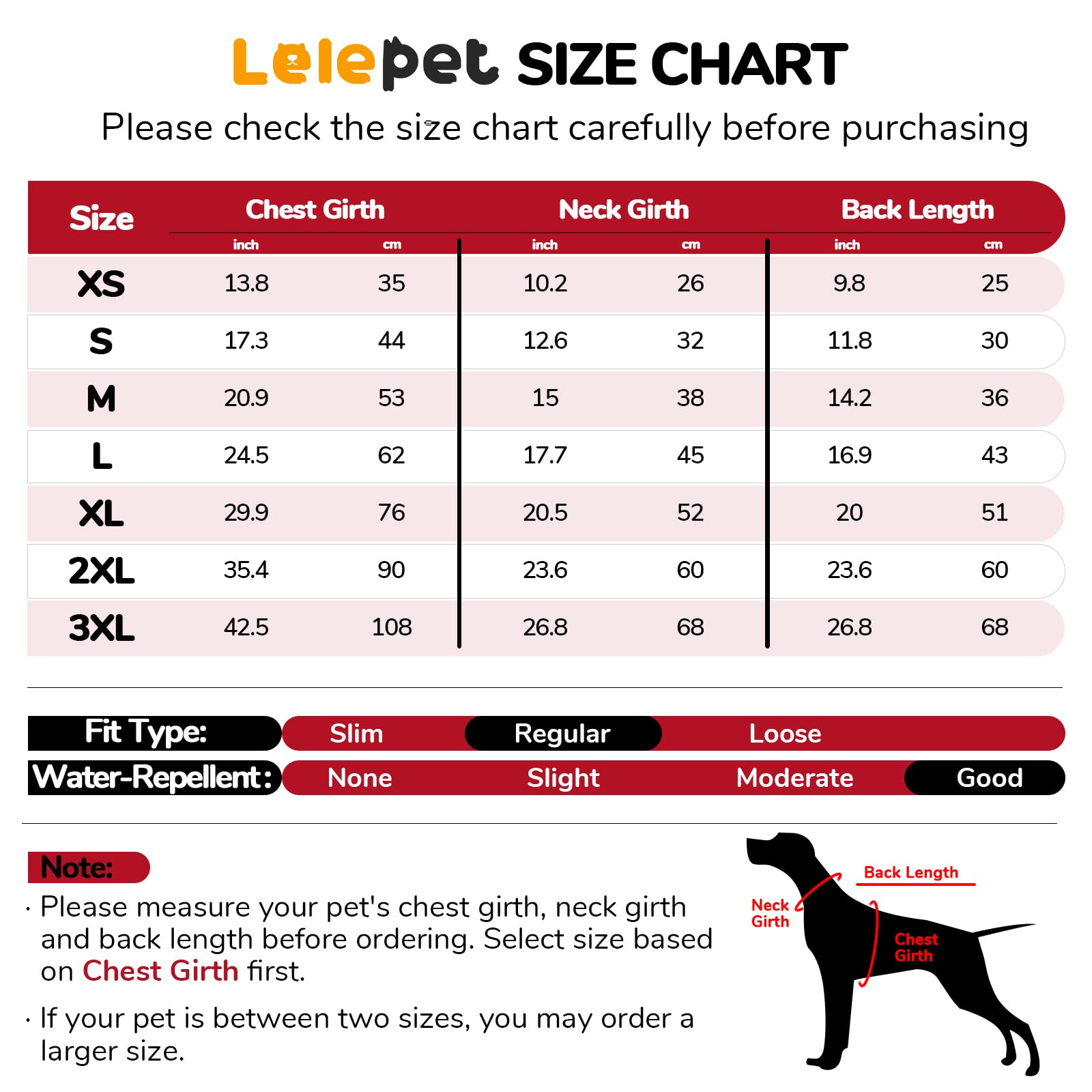 Lelepet SIZE CHART

Please check the size chart carefully before purchasing

| Size | Chest Girth inch | Chest Girth cm | Neck Girth inch | Neck Girth cm | Back Length inch | Back Length cm |
|---|---|---|---|---|---|---|
| XS | 13.8 | 35 | 10.2 | 26 | 9.8 | 25 |
| S | 17.3 | 44 | 12.6 | 32 | 11.8 | 30 |
| M | 20.9 | 53 | 15 | 38 | 14.2 | 36 |
| L | 24.5 | 62 | 17.7 | 45 | 16.9 | 43 |
| XL | 29.9 | 76 | 20.5 | 52 | 20 | 51 |
| 2XL | 35.4 | 90 | 23.6 | 60 | 23.6 | 60 |
| 3XL | 42.5 | 108 | 26.8 | 68 | 26.8 | 68 |

Fit Type: Slim Regular Loose

Water-Repellent: None Slight Moderate Good

Note:

· Please measure your pet's chest girth, neck girth and back length before ordering. Select size based on Chest Girth first.

· If your pet is between two sizes, you may order a larger size.

Back Length

Neck Girth

Chest Girth